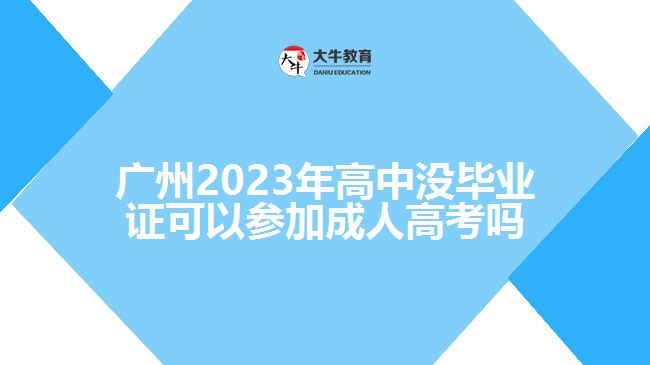 大牛 大牛教育
DANIU EDUCATION

广州2023年高中没毕业证可以参加成人高考吗